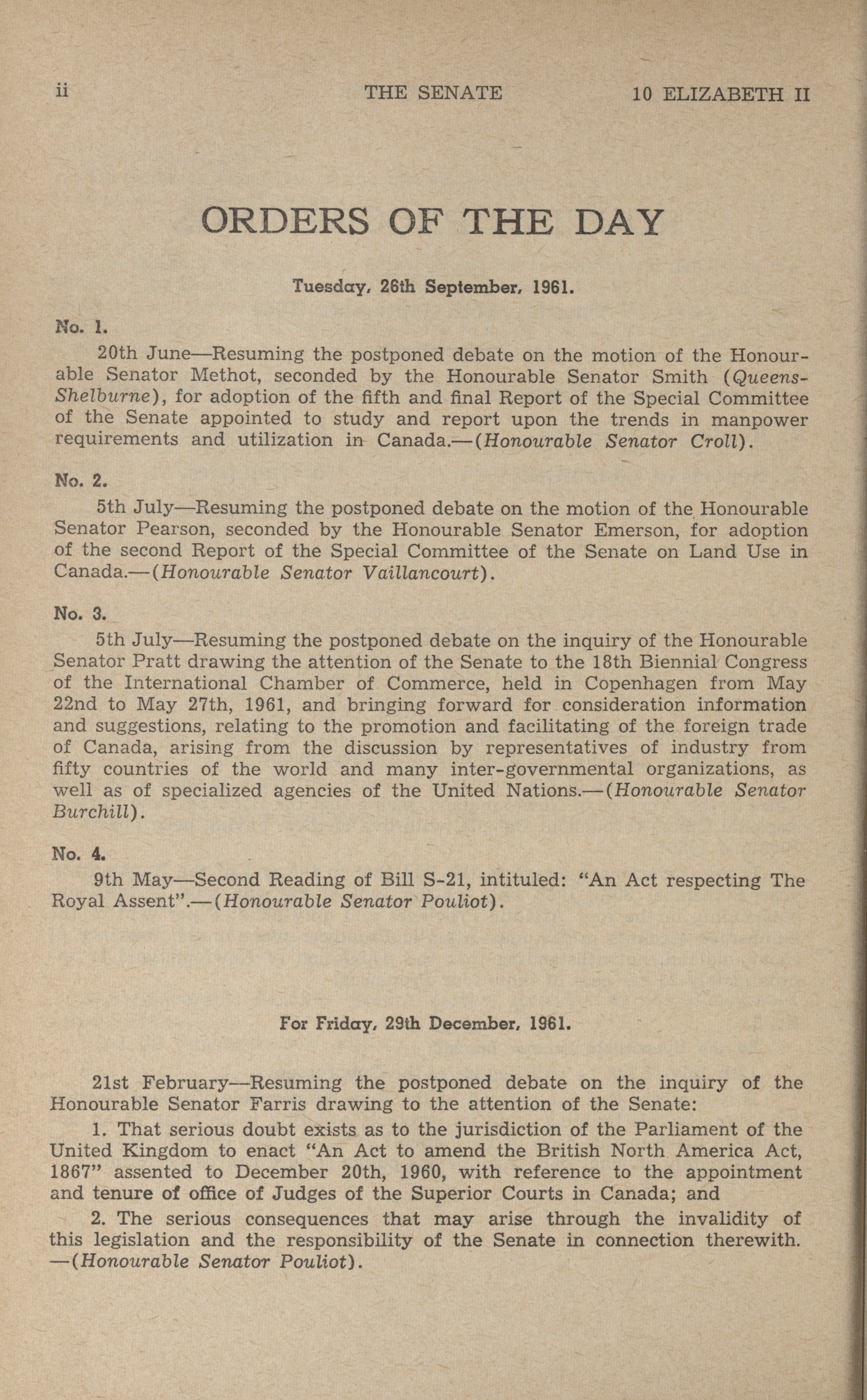 ii THE SENATE 10 ELIZABETH II

ORDERS OF THE DAY

Tuesday, 26th September, 1961.

No. 1.

20th June—Resuming the postponed debate on the motion of the Honourable Senator Methot, seconded by the Honourable Senator Smith (Queens-Shelburne), for adoption of the fifth and final Report of the Special Committee of the Senate appointed to study and report upon the trends in manpower requirements and utilization in Canada.—(Honourable Senator Croll).

No. 2.

5th July—Resuming the postponed debate on the motion of the Honourable Senator Pearson, seconded by the Honourable Senator Emerson, for adoption of the second Report of the Special Committee of the Senate on Land Use in Canada.—(Honourable Senator Vaillancourt).

No. 3.

5th July—Resuming the postponed debate on the inquiry of the Honourable Senator Pratt drawing the attention of the Senate to the 18th Biennial Congress of the International Chamber of Commerce, held in Copenhagen from May 22nd to May 27th, 1961, and bringing forward for consideration information and suggestions, relating to the promotion and facilitating of the foreign trade of Canada, arising from the discussion by representatives of industry from fifty countries of the world and many inter-governmental organizations, as well as of specialized agencies of the United Nations.—(Honourable Senator Burchill).

No. 4.

9th May—Second Reading of Bill S-21, intituled: "An Act respecting The Royal Assent".—(Honourable Senator Pouliot).

For Friday, 29th December, 1961.

21st February—Resuming the postponed debate on the inquiry of the Honourable Senator Farris drawing to the attention of the Senate:

1. That serious doubt exists as to the jurisdiction of the Parliament of the United Kingdom to enact "An Act to amend the British North America Act, 1867" assented to December 20th, 1960, with reference to the appointment and tenure of office of Judges of the Superior Courts in Canada; and

2. The serious consequences that may arise through the invalidity of this legislation and the responsibility of the Senate in connection therewith. —(Honourable Senator Pouliot).